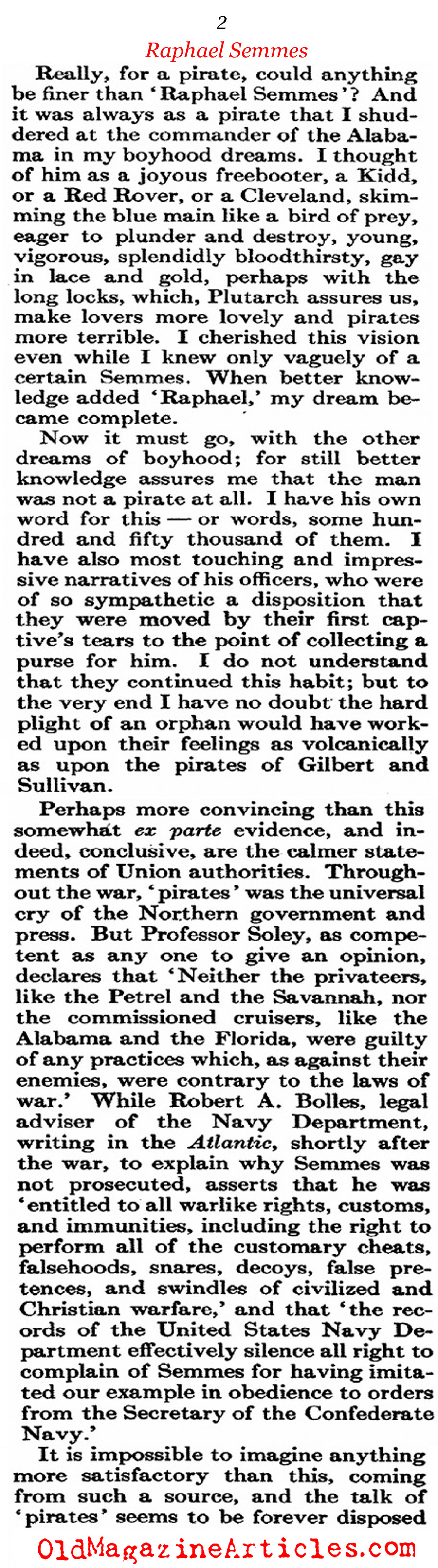 2

Raphael Semmes

Really, for a pirate, could anything be finer than 'Raphael Semmes'? And it was always as a pirate that I shuddered at the commander of the Alabama in my boyhood dreams. I thought of him as a joyous freebooter, a Kidd, or a Red Rover, or a Cleveland, skimming the blue main like a bird of prey, eager to plunder and destroy, young, vigorous, splendidly bloodthirsty, gay in lace and gold, perhaps with the long locks, which, Plutarch assures us, make lovers more lovely and pirates more terrible. I cherished this vision even while I knew only vaguely of a certain Semmes. When better knowledge added 'Raphael,' my dream became complete.

Now it must go, with the other dreams of boyhood; for still better knowledge assures me that the man was not a pirate at all. I have his own word for this — or words, some hundred and fifty thousand of them. I have also most touching and impressive narratives of his officers, who were of so sympathetic a disposition that they were moved by their first captive's tears to the point of collecting a purse for him. I do not understand that they continued this habit; but to the very end I have no doubt the hard plight of an orphan would have worked upon their feelings as volcanically as upon the pirates of Gilbert and Sullivan.

Perhaps more convincing than this somewhat ex parte evidence, and indeed, conclusive, are the calmer statements of Union authorities. Throughout the war, 'pirates' was the universal cry of the Northern government and press. But Professor Soley, as competent as any one to give an opinion, declares that 'Neither the privateers, like the Petrel and the Savannah, nor the commissioned cruisers, like the Alabama and the Florida, were guilty of any practices which, as against their enemies, were contrary to the laws of war.' While Robert A. Bolles, legal adviser of the Navy Department, writing in the Atlantic, shortly after the war, to explain why Semmes was not prosecuted, asserts that he was 'entitled to all warlike rights, customs, and immunities, including the right to perform all of the customary cheats, falsehoods, snares, decoys, false pretences, and swindles of civilized and Christian warfare,' and that 'the records of the United States Navy Department effectively silence all right to complain of Semmes for having imitated our example in obedience to orders from the Secretary of the Confederate Navy.'

It is impossible to imagine anything more satisfactory than this, coming from such a source, and the talk of 'pirates' seems to be forever disposed

OldMagazineArticles.com